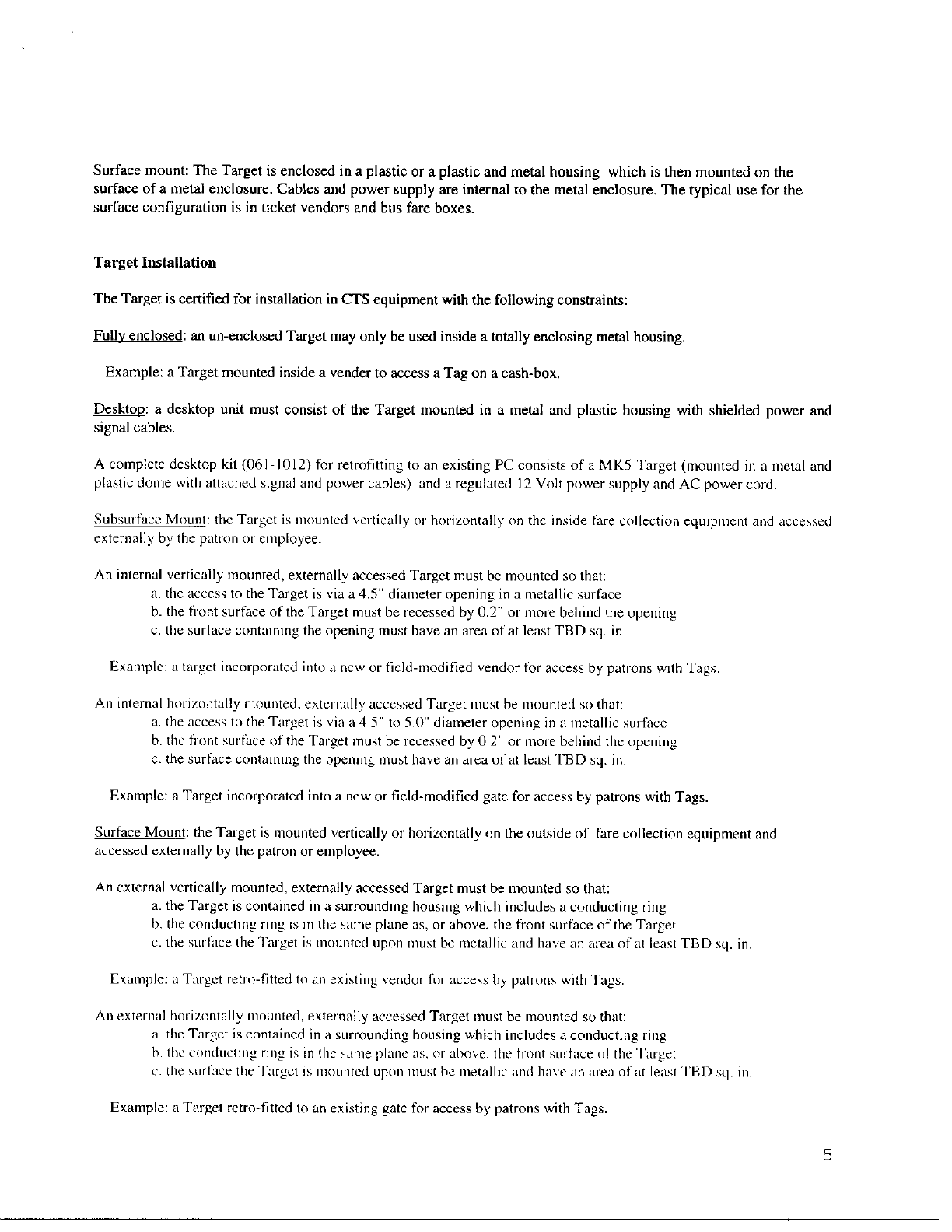 Surface mount: The Target is enclosed in a plastic or a plastic and metal housing which is then mounted on the surface of a metal enclosure. Cables and power supply are internal to the metal enclosure. The typical use for the surface configuration is in ticket vendors and bus fare boxes.

Target Installation

The Target is certified for installation in CTS equipment with the following constraints:

Fully enclosed: an un-enclosed Target may only be used inside a totally enclosing metal housing.

Example: a Target mounted inside a vender to access a Tag on a cash-box.

Desktop: a desktop unit must consist of the Target mounted in a metal and plastic housing with shielded power and signal cables.

A complete desktop kit (061-1012) for retrofitting to an existing PC consists of a MK5 Target (mounted in a metal and plastic dome with attached signal and power cables) and a regulated 12 Volt power supply and AC power cord.

Subsurface Mount: the Target is mounted vertically or horizontally on the inside fare collection equipment and accessed externally by the patron or employee.

An internal vertically mounted, externally accessed Target must be mounted so that:
a. the access to the Target is via a 4.5" diameter opening in a metallic surface
b. the front surface of the Target must be recessed by 0.2" or more behind the opening
c. the surface containing the opening must have an area of at least TBD sq. in.

Example: a target incorporated into a new or field-modified vendor for access by patrons with Tags.

An internal horizontally mounted, externally accessed Target must be mounted so that:
a. the access to the Target is via a 4.5" to 5.0" diameter opening in a metallic surface
b. the front surface of the Target must be recessed by 0.2" or more behind the opening
c. the surface containing the opening must have an area of at least TBD sq. in.

Example: a Target incorporated into a new or field-modified gate for access by patrons with Tags.

Surface Mount: the Target is mounted vertically or horizontally on the outside of fare collection equipment and accessed externally by the patron or employee.

An external vertically mounted, externally accessed Target must be mounted so that:
a. the Target is contained in a surrounding housing which includes a conducting ring
b. the conducting ring is in the same plane as, or above, the front surface of the Target
c. the surface the Target is mounted upon must be metallic and have an area of at least TBD sq. in.

Example: a Target retro-fitted to an existing vendor for access by patrons with Tags.

An external horizontally mounted, externally accessed Target must be mounted so that:
a. the Target is contained in a surrounding housing which includes a conducting ring
b. the conducting ring is in the same plane as, or above, the front surface of the Target
c. the surface the Target is mounted upon must be metallic and have an area of at least TBD sq. in.

Example: a Target retro-fitted to an existing gate for access by patrons with Tags.

5